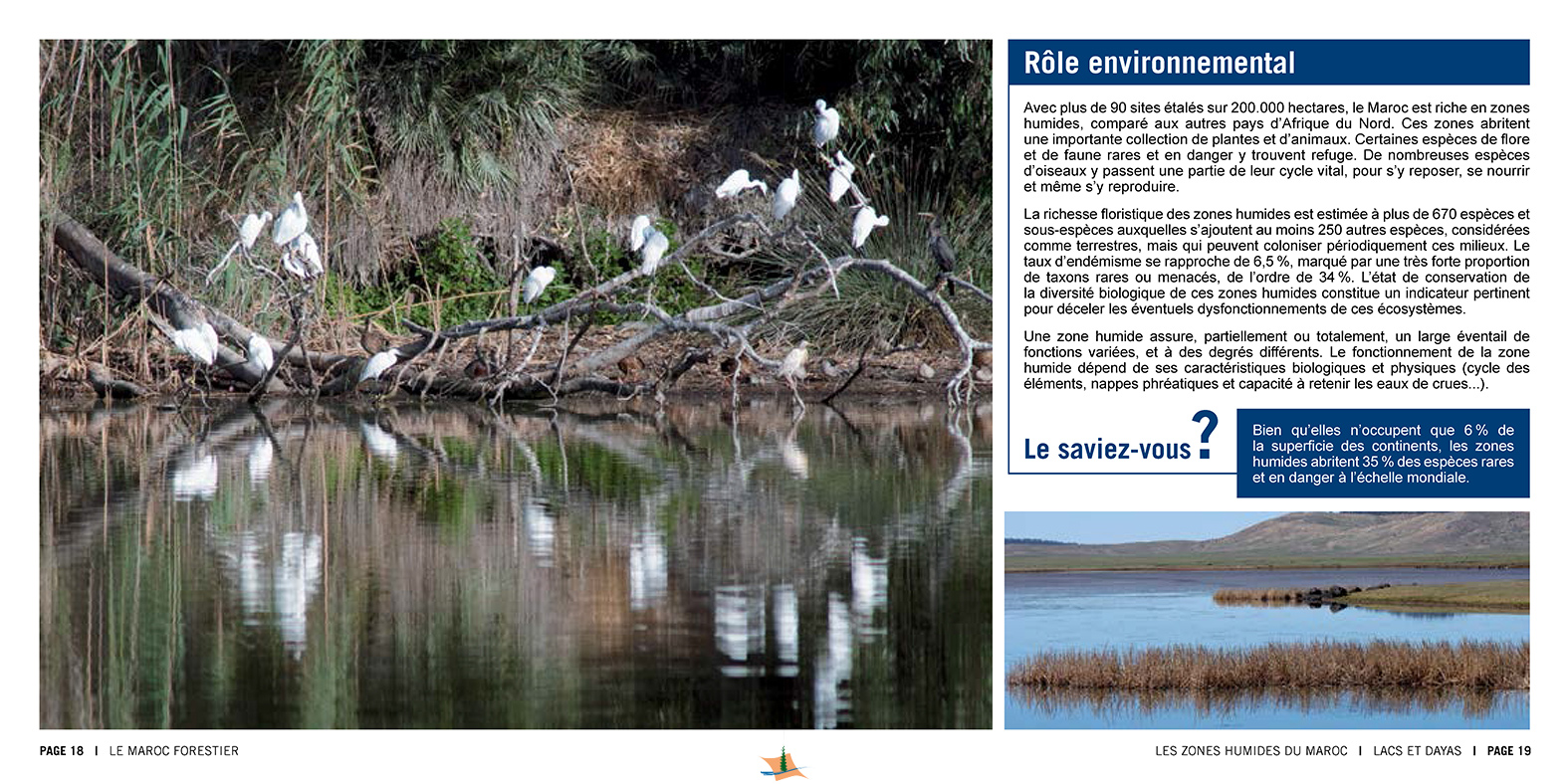 Rôle environnemental

Avec plus de 90 sites étalés sur 200.000 hectares, le Maroc est riche en zones humides, comparé aux autres pays d'Afrique du Nord. Ces zones abritent une importante collection de plantes et d'animaux. Certaines espèces de flore et de faune rares et en danger y trouvent refuge. De nombreuses espèces d'oiseaux y passent une partie de leur cycle vital, pour s'y reposer, se nourrir et même s'y reproduire.

La richesse floristique des zones humides est estimée à plus de 670 espèces et sous-espèces auxquelles s'ajoutent au moins 250 autres espèces, considérées comme terrestres, mais qui peuvent coloniser périodiquement ces milieux. Le taux d'endémisme se rapproche de 6,5 %, marqué par une très forte proportion de taxons rares ou menacés, de l'ordre de 34 %. L'état de conservation de la diversité biologique de ces zones humides constitue un indicateur pertinent pour déceler les éventuels dysfonctionnements de ces écosystèmes.

Une zone humide assure, partiellement ou totalement, un large éventail de fonctions variées, et à des degrés différents. Le fonctionnement de la zone humide dépend de ses caractéristiques biologiques et physiques (cycle des éléments, nappes phréatiques et capacité à retenir les eaux de crues...).

Le saviez-vous ?

Bien qu'elles n'occupent que 6 % de la superficie des continents, les zones humides abritent 35 % des espèces rares et en danger à l'échelle mondiale.

PAGE 18 | LE MAROC FORESTIER

LES ZONES HUMIDES DU MAROC | LACS ET DAYAS | PAGE 19